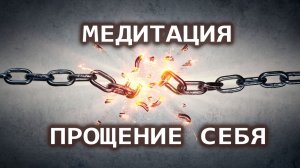 МЕДИТАЦИЯ

ПРОЩЕНИЕ СЕБЯ